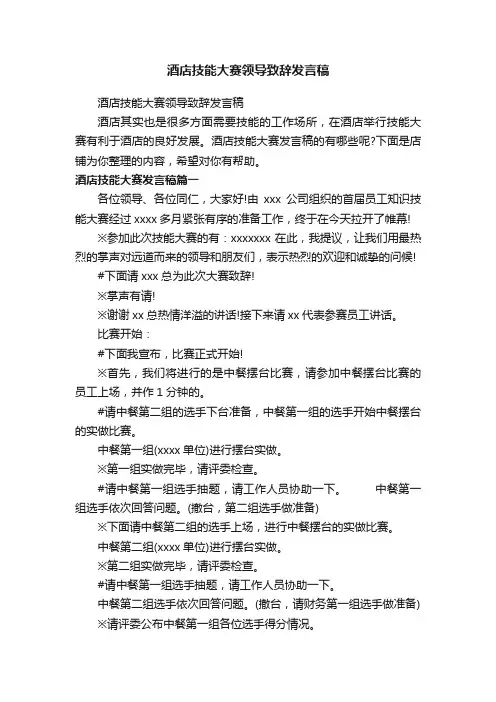 酒店技能大赛领导致辞发言稿

酒店技能大赛领导致辞发言稿

酒店其实也是很多方面需要技能的工作场所，在酒店举行技能大赛有利于酒店的良好发展。酒店技能大赛发言稿的有哪些呢?下面是店铺为你整理的内容，希望对你有帮助。

酒店技能大赛发言稿篇一

各位领导、各位同仁，大家好!由 xxx 公司组织的首届员工知识技能大赛经过 xxxx 多月紧张有序的准备工作，终于在今天拉开了帷幕!

※参加此次技能大赛的有：xxxxxxx 在此，我提议，让我们用最热烈的掌声对远道而来的领导和朋友们，表示热烈的欢迎和诚挚的问候!

#下面请 xxx 总为此次大赛致辞!

※掌声有请!

※谢谢 xx 总热情洋溢的讲话!接下来请 xx 代表参赛员工讲话。

比赛开始：

#下面我宣布，比赛正式开始!

※首先，我们将进行的是中餐摆台比赛，请参加中餐摆台比赛的员工上场，并作 1 分钟的。

#请中餐第二组的选手下台准备，中餐第一组的选手开始中餐摆台的实做比赛。

中餐第一组(xxxx 单位)进行摆台实做。

※第一组实做完毕，请评委检查。

#请中餐第一组选手抽题，请工作人员协助一下。 中餐第一组选手依次回答问题。(撤台，第二组选手做准备)

※下面请中餐第二组的选手上场，进行中餐摆台的实做比赛。

中餐第二组(xxxx 单位)进行摆台实做。

※第二组实做完毕，请评委检查。

#请中餐第一组选手抽题，请工作人员协助一下。

中餐第二组选手依次回答问题。(撤台，请财务第一组选手做准备)

※请评委公布中餐第一组各位选手得分情况。